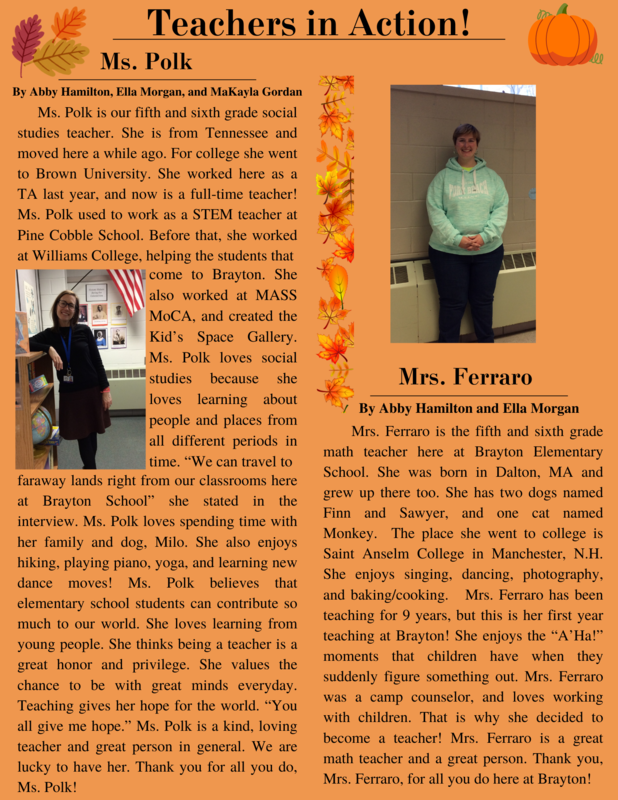 Teachers in Action!

Ms. Polk

By Abby Hamilton, Ella Morgan, and MaKayla Gordan

Ms. Polk is our fifth and sixth grade social studies teacher. She is from Tennessee and moved here a while ago. For college she went to Brown University. She worked here as a TA last year, and now is a full-time teacher! Ms. Polk used to work as a STEM teacher at Pine Cobble School. Before that, she worked at Williams College, helping the students that come to Brayton. She also worked at MASS MoCA, and created the Kid's Space Gallery. Ms. Polk loves social studies because she loves learning about people and places from all different periods in time. "We can travel to faraway lands right from our classrooms here at Brayton School" she stated in the interview. Ms. Polk loves spending time with her family and dog, Milo. She also enjoys hiking, playing piano, yoga, and learning new dance moves! Ms. Polk believes that elementary school students can contribute so much to our world. She loves learning from young people. She thinks being a teacher is a great honor and privilege. She values the chance to be with great minds everyday. Teaching gives her hope for the world. "You all give me hope." Ms. Polk is a kind, loving teacher and great person in general. We are lucky to have her. Thank you for all you do, Ms. Polk!

Mrs. Ferraro

By Abby Hamilton and Ella Morgan

Mrs. Ferraro is the fifth and sixth grade math teacher here at Brayton Elementary School. She was born in Dalton, MA and grew up there too. She has two dogs named Finn and Sawyer, and one cat named Monkey. The place she went to college is Saint Anselm College in Manchester, N.H. She enjoys singing, dancing, photography, and baking/cooking. Mrs. Ferraro has been teaching for 9 years, but this is her first year teaching at Brayton! She enjoys the "A'Ha!" moments that children have when they suddenly figure something out. Mrs. Ferraro was a camp counselor, and loves working with children. That is why she decided to become a teacher! Mrs. Ferraro is a great math teacher and a great person. Thank you, Mrs. Ferraro, for all you do here at Brayton!